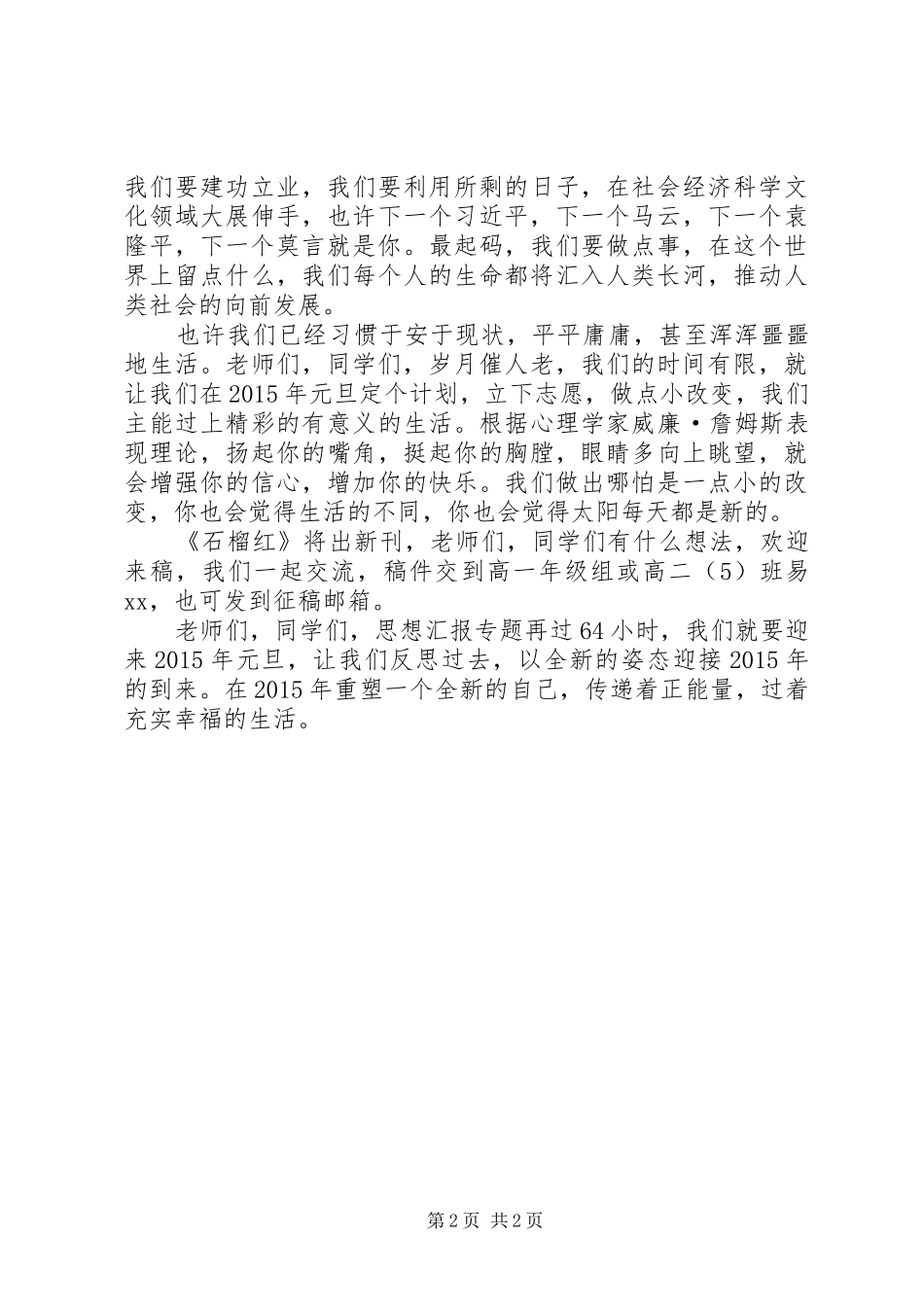 我们要建功立业，我们要利用所剩的日子，在社会经济科学文化领域大展伸手，也许下一个习近平，下一个马云，下一个袁隆平，下一个莫言就是你。最起码，我们要做点事，在这个世界上留点什么，我们每个人的生命都将汇入人类长河，推动人类社会的向前发展。

也许我们已经习惯于安于现状，平平庸庸，甚至浑浑噩噩地生活。老师们，同学们，岁月催人老，我们的时间有限，就让我们在2015年元旦定个计划，立下志愿，做点小改变，我们主能过上精彩的有意义的生活。根据心理学家威廉·詹姆斯表现理论，扬起你的嘴角，挺起你的胸膛，眼睛多向上眺望，就会增强你的信心，增加你的快乐。我们做出哪怕是一点小的改变，你也会觉得生活的不同，你也会觉得太阳每天都是新的。

《石榴红》将出新刊，老师们，同学们有什么想法，欢迎来稿，我们一起交流，稿件交到高一年级组或高二（5）班易xx，也可发到征稿邮箱。

老师们，同学们，思想汇报专题再过64小时，我们就要迎来2015年元旦，让我们反思过去，以全新的姿态迎接2015年的到来。在2015年重塑一个全新的自己，传递着正能量，过着充实幸福的生活。

第2页 共2页